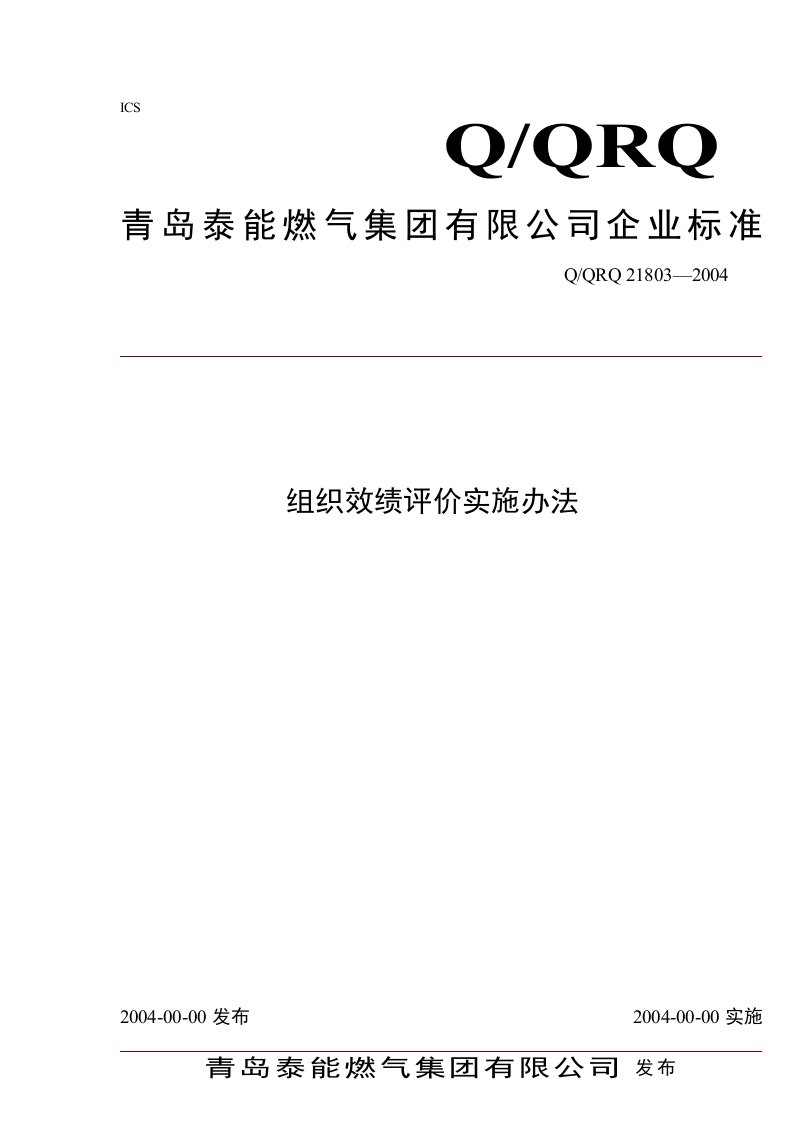 ICS

Q/QRQ

青岛泰能燃气集团有限公司企业标准

Q/QRQ 21803—2004

组织效绩评价实施办法

2004-00-00 发布

2004-00-00 实施

青岛泰能燃气集团有限公司 发布